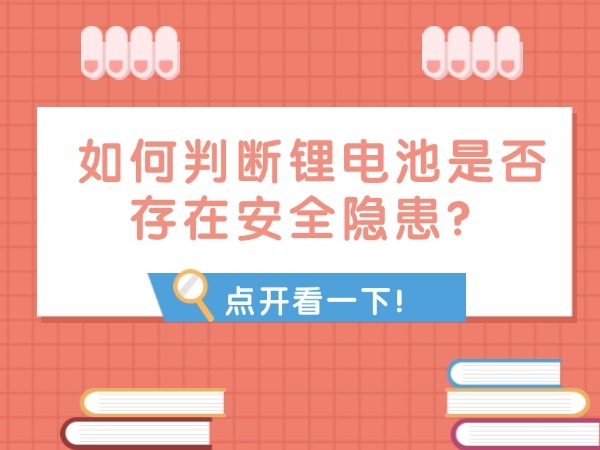 如何判断锂电池是否存在安全隐患?

点开看一下!